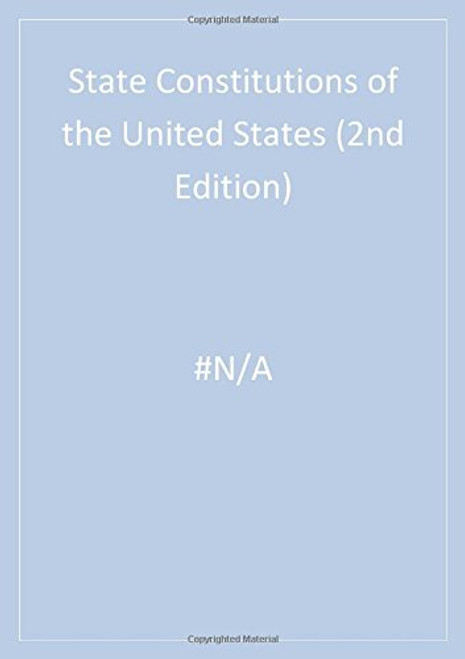 Copyrighted Material

State Constitutions of the United States (2nd Edition)

#N/A

Copyrighted Material